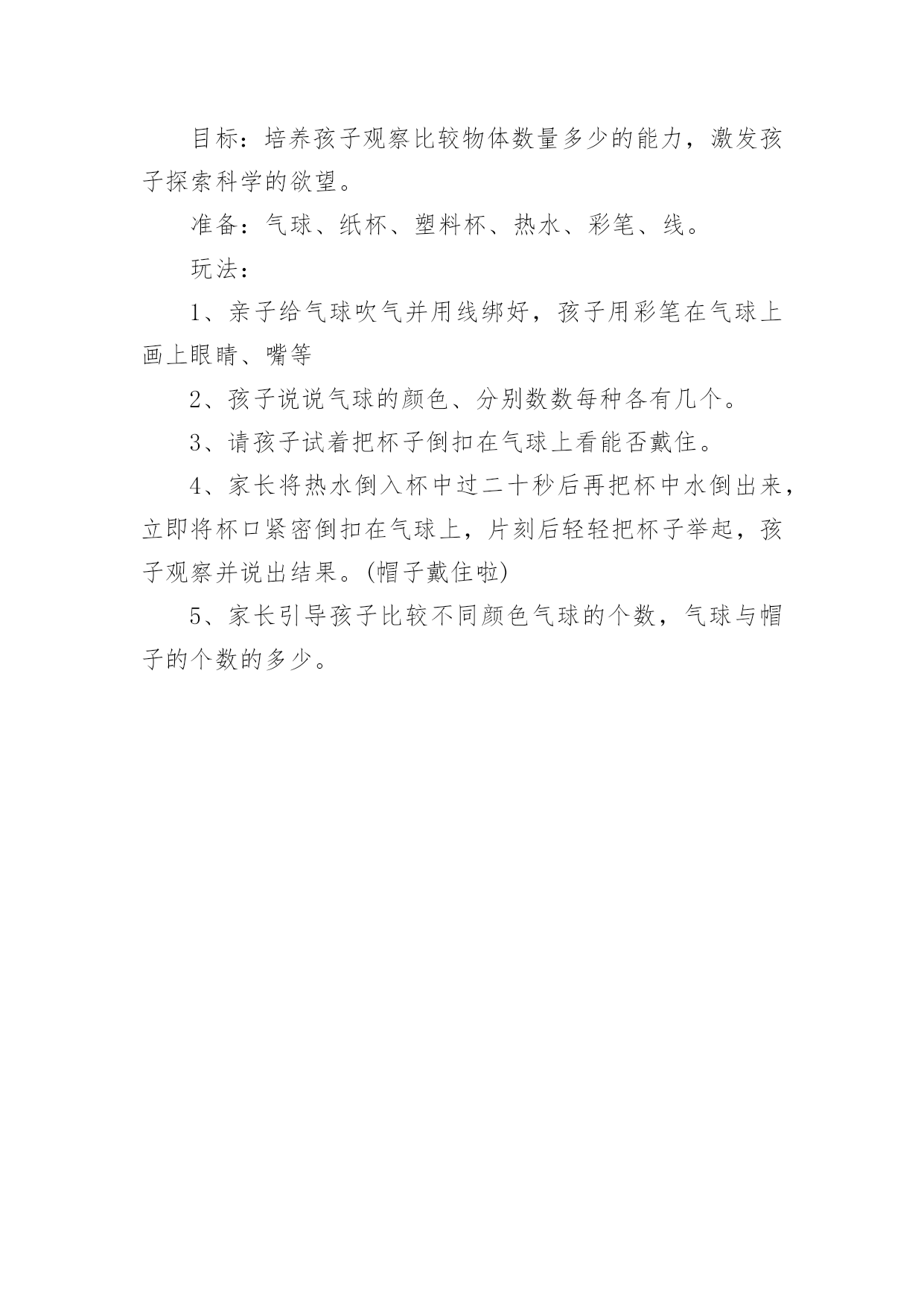 目标：培养孩子观察比较物体数量多少的能力，激发孩子探索科学的欲望。

准备：气球、纸杯、塑料杯、热水、彩笔、线。

玩法：

1、亲子给气球吹气并用线绑好，孩子用彩笔在气球上画上眼睛、嘴等

2、孩子说说气球的颜色、分别数数每种各有几个。

3、请孩子试着把杯子倒扣在气球上看能否戴住。

4、家长将热水倒入杯中过二十秒后再把杯中水倒出来，立即将杯口紧密倒扣在气球上，片刻后轻轻把杯子举起，孩子观察并说出结果。(帽子戴住啦)

5、家长引导孩子比较不同颜色气球的个数，气球与帽子的个数的多少。